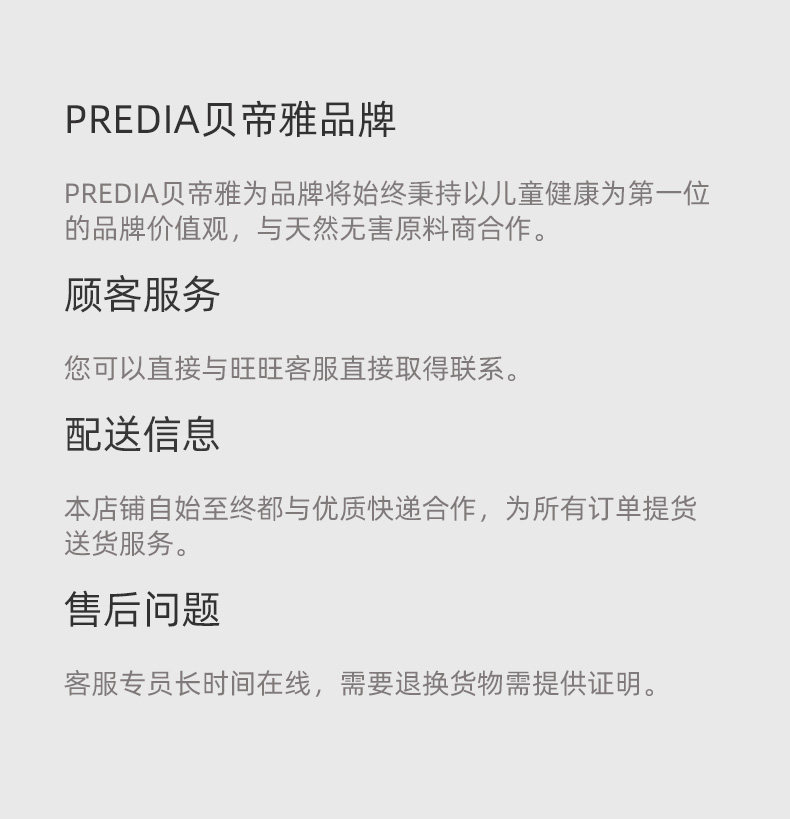 PREDIA贝帝雅品牌

PREDIA贝帝雅为品牌将始终秉持以儿童健康为第一位的品牌价值观，与天然无害原料商合作。

顾客服务

您可以直接与旺旺客服直接取得联系。

配送信息

本店铺自始至终都与优质快递合作，为所有订单提货送货服务。

售后问题

客服专员长时间在线，需要退换货物需提供证明。